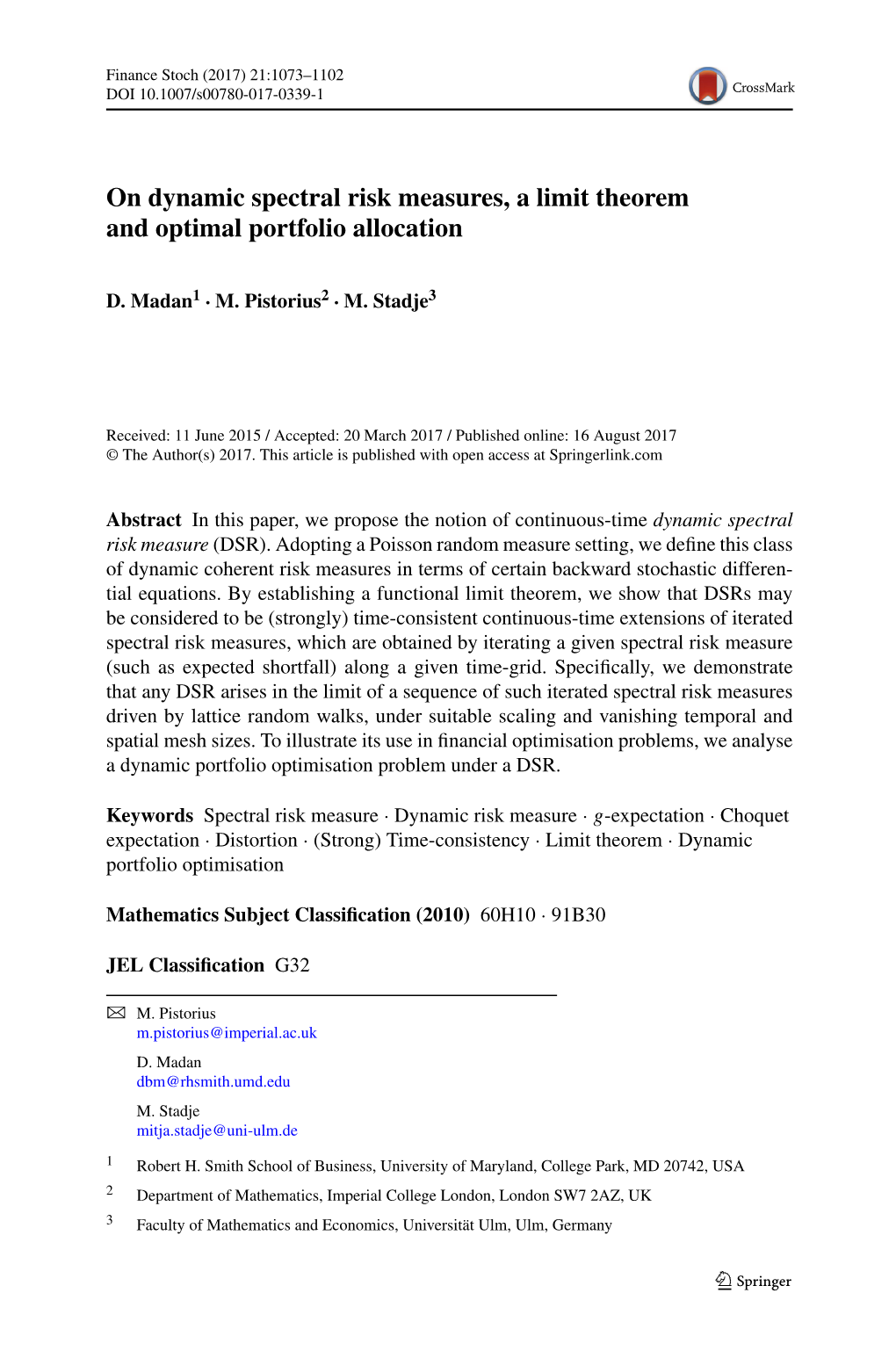 Finance Stoch (2017) 21:1073–1102
DOI 10.1007/s00780-017-0339-1

CrossMark

On dynamic spectral risk measures, a limit theorem and optimal portfolio allocation

D. Madan$^1$ · M. Pistorius$^2$ · M. Stadje$^3$

Received: 11 June 2015 / Accepted: 20 March 2017 / Published online: 16 August 2017
© The Author(s) 2017. This article is published with open access at Springerlink.com

Abstract In this paper, we propose the notion of continuous-time dynamic spectral risk measure (DSR). Adopting a Poisson random measure setting, we define this class of dynamic coherent risk measures in terms of certain backward stochastic differential equations. By establishing a functional limit theorem, we show that DSRs may be considered to be (strongly) time-consistent continuous-time extensions of iterated spectral risk measures, which are obtained by iterating a given spectral risk measure (such as expected shortfall) along a given time-grid. Specifically, we demonstrate that any DSR arises in the limit of a sequence of such iterated spectral risk measures driven by lattice random walks, under suitable scaling and vanishing temporal and spatial mesh sizes. To illustrate its use in financial optimisation problems, we analyse a dynamic portfolio optimisation problem under a DSR.

Keywords Spectral risk measure · Dynamic risk measure · $g$-expectation · Choquet expectation · Distortion · (Strong) Time-consistency · Limit theorem · Dynamic portfolio optimisation

Mathematics Subject Classification (2010) 60H10 · 91B30

JEL Classification G32

M. Pistorius
m.pistorius@imperial.ac.uk

D. Madan
dbm@rhsmith.umd.edu

M. Stadje
mitja.stadje@uni-ulm.de

$^1$ Robert H. Smith School of Business, University of Maryland, College Park, MD 20742, USA

$^2$ Department of Mathematics, Imperial College London, London SW7 2AZ, UK

$^3$ Faculty of Mathematics and Economics, Universität Ulm, Ulm, Germany

Springer